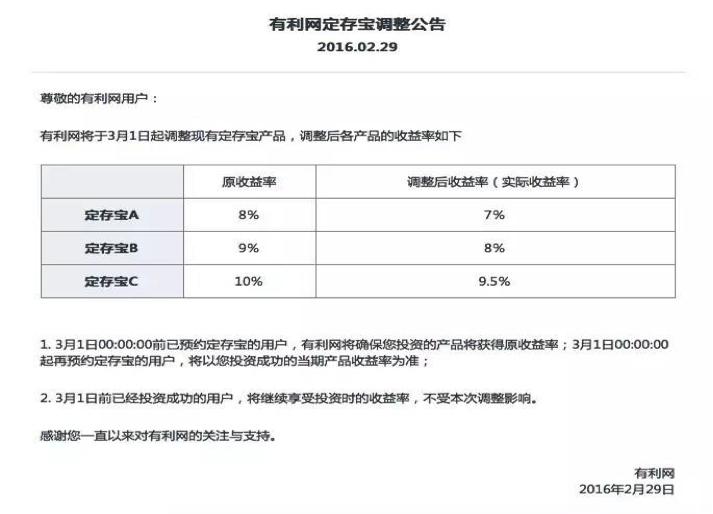 有利网定存宝调整公告
2016.02.29

尊敬的有利网用户：

有利网将于3月1日起调整现有定存宝产品，调整后各产品的收益率如下

| | 原收益率 | 调整后收益率（实际收益率） |
|---|---|---|
| 定存宝A | 8% | 7% |
| 定存宝B | 9% | 8% |
| 定存宝C | 10% | 9.5% |

1. 3月1日00:00:00前已预约定存宝的用户，有利网将确保您投资的产品将获得原收益率；3月1日00:00:00起再预约定存宝的用户，将以您投资成功的当期产品收益率为准；

2. 3月1日前已经投资成功的用户，将继续享受投资时的收益率，不受本次调整影响。

感谢您一直以来对有利网的关注与支持。

有利网
2016年2月29日